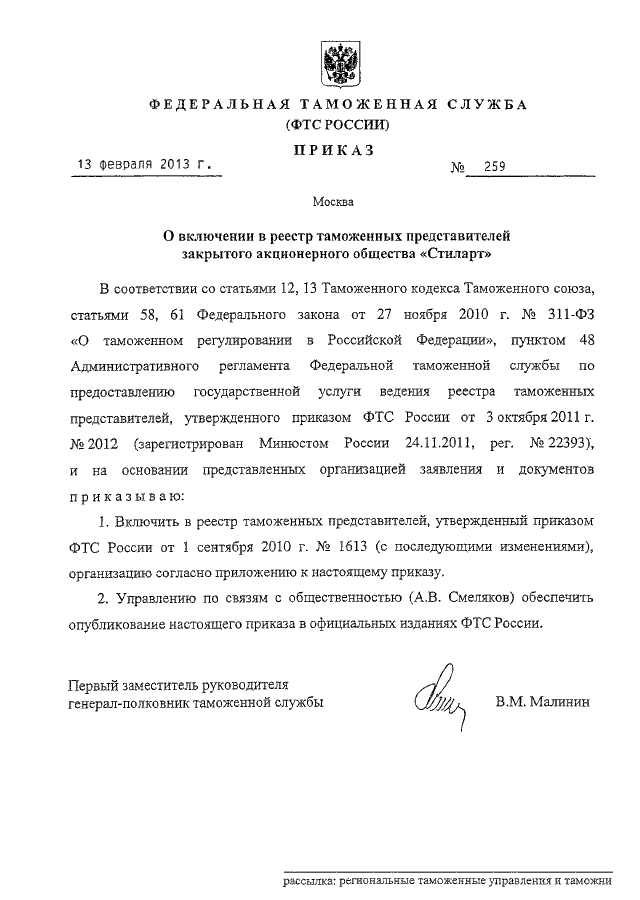 ФЕДЕРАЛЬНАЯ ТАМОЖЕННАЯ СЛУЖБА
(ФТС РОССИИ)

ПРИКАЗ

13 февраля 2013 г. № 259

Москва

О включении в реестр таможенных представителей закрытого акционерного общества «Стиларт»

В соответствии со статьями 12, 13 Таможенного кодекса Таможенного союза, статьями 58, 61 Федерального закона от 27 ноября 2010 г. № 311-ФЗ «О таможенном регулировании в Российской Федерации», пунктом 48 Административного регламента Федеральной таможенной службы по предоставлению государственной услуги ведения реестра таможенных представителей, утвержденного приказом ФТС России от 3 октября 2011 г. № 2012 (зарегистрирован Минюстом России 24.11.2011, рег. № 22393), и на основании представленных организацией заявления и документов приказываю:

1. Включить в реестр таможенных представителей, утвержденный приказом ФТС России от 1 сентября 2010 г. № 1613 (с последующими изменениями), организацию согласно приложению к настоящему приказу.

2. Управлению по связям с общественностью (А.В. Смеляков) обеспечить опубликование настоящего приказа в официальных изданиях ФТС России.

Первый заместитель руководителя
генерал-полковник таможенной службы В.М. Малинин

рассылка: региональные таможенные управления и таможни